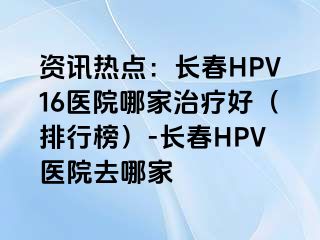 资讯热点：长春HPV16医院哪家治疗好（排行榜）-长春HPV医院去哪家